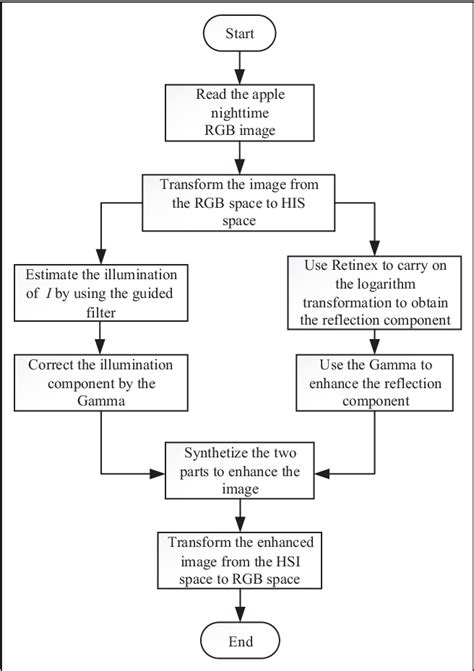 Start

Read the apple nighttime RGB image

Transform the image from the RGB space to HIS space

Estimate the illumination of $I$ by using the guided filter

Correct the illumination component by the Gamma

Use Retinex to carry on the logarithm transformation to obtain the reflection component

Use the Gamma to enhance the reflection component

Synthetize the two parts to enhance the image

Transform the enhanced image from the HSI space to RGB space

End